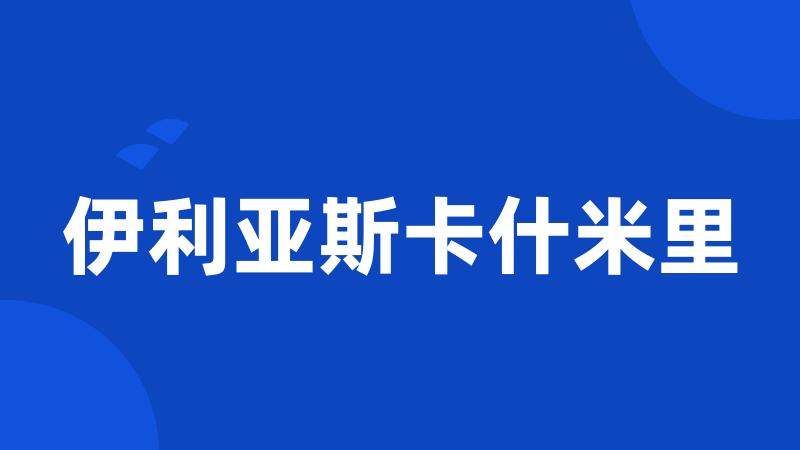 伊利亚斯卡什米里